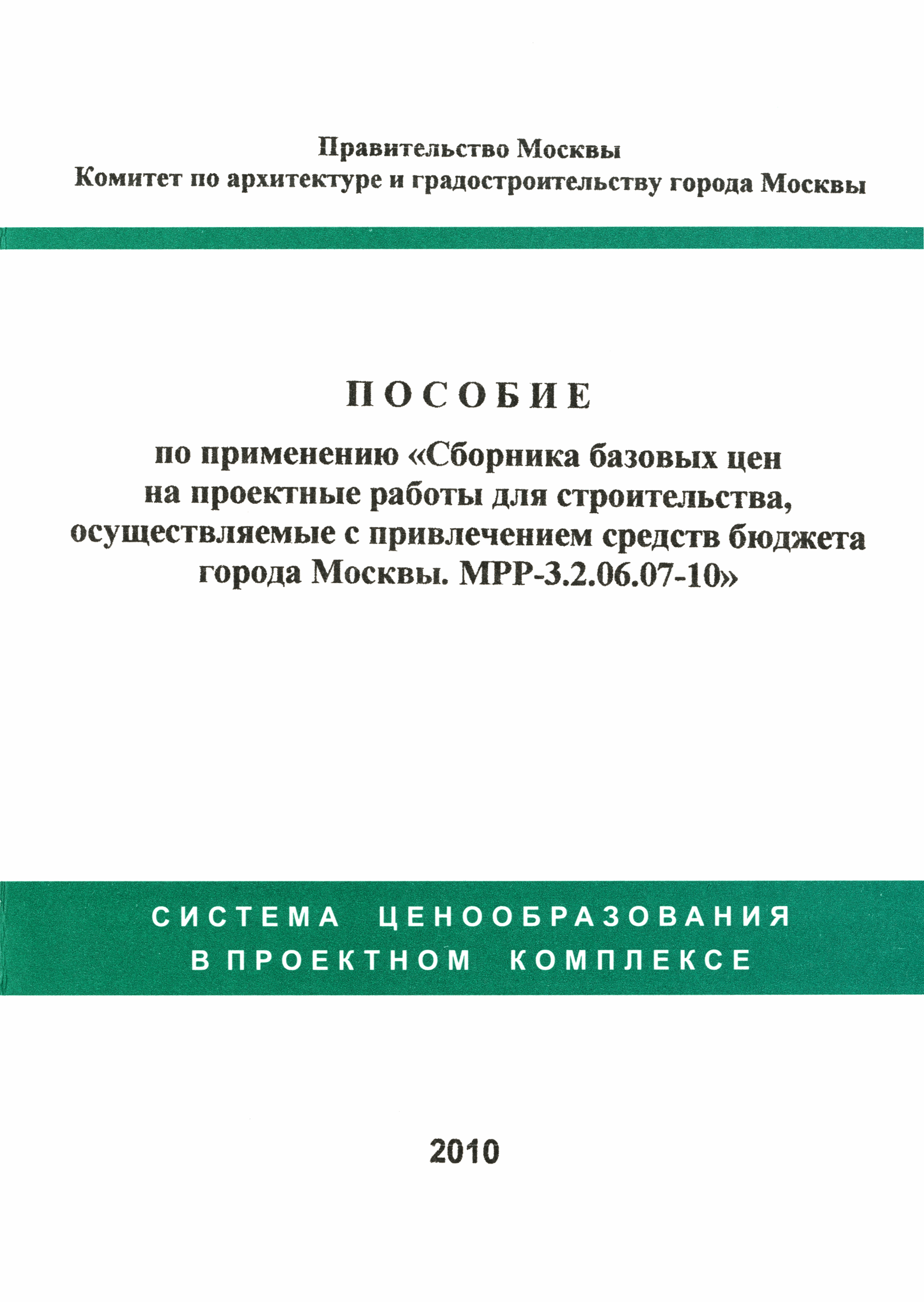 Правительство Москвы
Комитет по архитектуре и градостроительству города Москвы

ПОСОБИЕ

по применению «Сборника базовых цен на проектные работы для строительства, осуществляемые с привлечением средств бюджета города Москвы. МРР-3.2.06.07-10»

СИСТЕМА ЦЕНООБРАЗОВАНИЯ
В ПРОЕКТНОМ КОМПЛЕКСЕ

2010